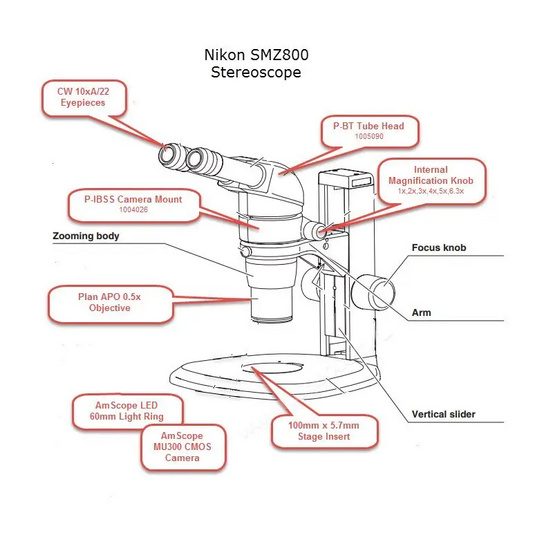 Nikon SMZ800
Stereoscope

CW 10xA/22
Eyepieces

P-BT Tube Head
1005090

Internal
Magnification Knob
1x,2x,3x,4x,5x,6.3x

P-IBSS Camera Mount
1004026

Zooming body

Focus knob

Plan APO 0.5x
Objective

Arm

AmScope LED
60mm Light Ring

AmScope
MU300 CMOS
Camera

100mm x 5.7mm
Stage Insert

Vertical slider